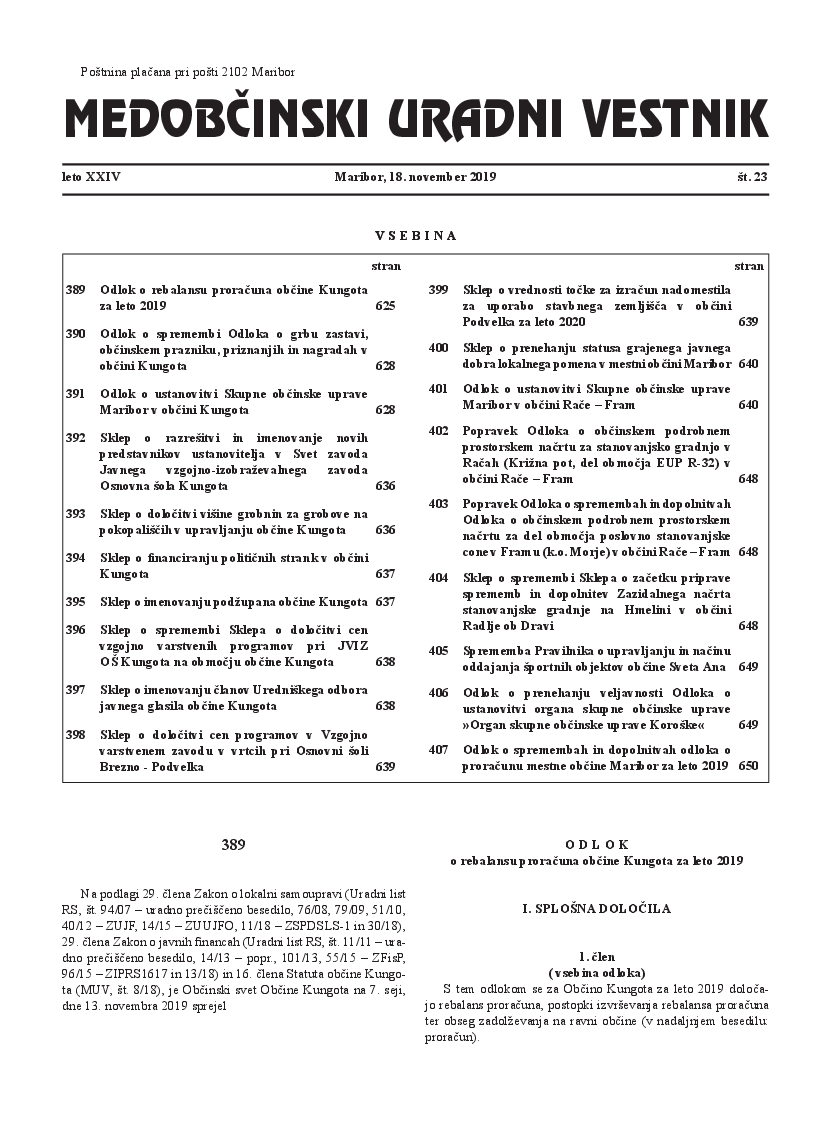 Poštnina plačana pri pošti 2102 Maribor

MEDOBČINSKI URADNI VESTNIK

leto XXIV

Maribor, 18. november 2019

št. 23

VSEBINA

| | | stran |
|---|---|---|
| 389 | Odlok o rebalansu proračuna občine Kungota za leto 2019 | 625 |
| 390 | Odlok o spremembi Odloka o grbu zastavi, občinskem prazniku, priznanjih in nagradah v občini Kungota | 628 |
| 391 | Odlok o ustanovitvi Skupne občinske uprave Maribor v občini Kungota | 628 |
| 392 | Sklep o razrešitvi in imenovanje novih predstavnikov ustanovitelja v Svet zavoda Javnega vzgojno-izobraževalnega zavoda Osnovna šola Kungota | 636 |
| 393 | Sklep o določitvi višine grobnin za grobove na pokopališčih v upravljanju občine Kungota | 636 |
| 394 | Sklep o financiranju političnih strank v občini Kungota | 637 |
| 395 | Sklep o imenovanju podžupana občine Kungota | 637 |
| 396 | Sklep o spremembi Sklepa o določitvi cen vzgojno varstvenih programov pri JVIZ OŠ Kungota na območju občine Kungota | 638 |
| 397 | Sklep o imenovanju članov Uredniškega odbora javnega glasila občine Kungota | 638 |
| 398 | Sklep o določitvi cen programov v Vzgojno varstvenem zavodu v vrtcih pri Osnovni šoli Brezno - Podvelka | 639 |

| | | stran |
|---|---|---|
| 399 | Sklep o vrednosti točke za izračun nadomestila za uporabo stavbnega zemljišča v občini Podvelka za leto 2020 | 639 |
| 400 | Sklep o prenehanju statusa grajenega javnega dobra lokalnega pomena v mestni občini Maribor | 640 |
| 401 | Odlok o ustanovitvi Skupne občinske uprave Maribor v občini Rače – Fram | 640 |
| 402 | Popravek Odloka o občinskem podrobnem prostorskem načrtu za stanovanjsko gradnjo v Račah (Križna pot, del območja EUP R-32) v občini Rače – Fram | 648 |
| 403 | Popravek Odloka o spremembah in dopolnitvah Odloka o občinskem podrobnem prostorskem načrtu za del območja poslovno stanovanjske cone v Framu (k.o. Morje) v občini Rače – Fram | 648 |
| 404 | Sklep o spremembi Sklepa o začetku priprave sprememb in dopolnitev Zazidalnega načrta stanovanjske gradnje na Hmelini v občini Radlje ob Dravi | 648 |
| 405 | Sprememba Pravilnika o upravljanju in načinu oddajanja športnih objektov občine Sveta Ana | 649 |
| 406 | Odlok o prenehanju veljavnosti Odloka o ustanovitvi organa skupne občinske uprave »Organ skupne občinske uprave Koroške« | 649 |
| 407 | Odlok o spremembah in dopolnitvah odloka o proračunu mestne občine Maribor za leto 2019 | 650 |

389

Na podlagi 29. člena Zakon o lokalni samoupravi (Uradni list RS, št. 94/07 – uradno prečiščeno besedilo, 76/08, 79/09, 51/10, 40/12 – ZUJF, 14/15 – ZUUJFO, 11/18 – ZSPDSLS-1 in 30/18), 29. člena Zakon o javnih financah (Uradni list RS, št. 11/11 – uradno prečiščeno besedilo, 14/13 – popr., 101/13, 55/15 – ZFisP, 96/15 – ZIPRS1617 in 13/18) in 16. člena Statuta občine Kungota (MUV, št. 8/18), je Občinski svet Občine Kungota na 7. seji, dne 13. novembra 2019 sprejel

ODLOK
o rebalansu proračuna občine Kungota za leto 2019

I. SPLOŠNA DOLOČILA

1. člen
(vsebina odloka)

S tem odlokom se za Občino Kungota za leto 2019 določajo rebalans proračuna, postopki izvrševanja rebalansa proračuna ter obseg zadolževanja na ravni občine (v nadaljnjem besedilu: proračun).